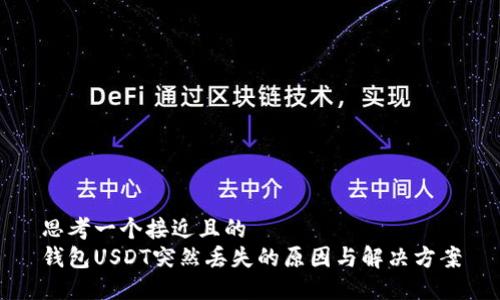 DeFi 通过区块链技术，实现

去中心

去中介

去中间人

思考一个接近且的
钱包USDT突然丢失的原因与解决方案